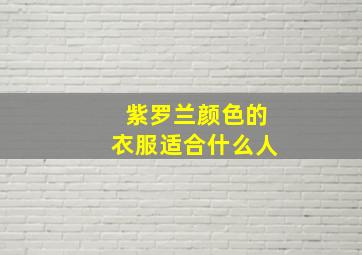 紫罗兰颜色的
衣服适合什么人